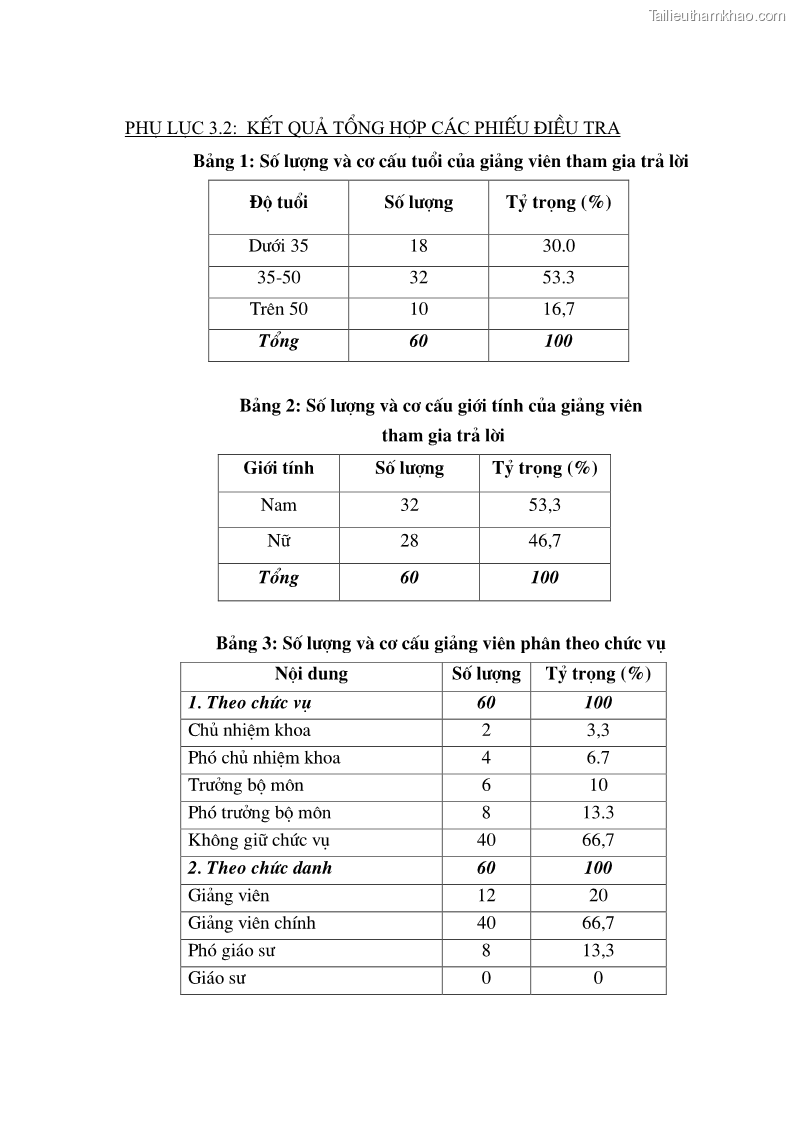 Tailieuthamkhao.com

PHỤ LỤC 3.2: KẾT QUẢ TỔNG HỢP CÁC PHIẾU ĐIỀU TRA

Bảng 1: Số lượng và cơ cấu tuổi của giảng viên tham gia trả lời

| Độ tuổi | Số lượng | Tỷ trọng (%) |
|---|---|---|
| Dưới 35 | 18 | 30.0 |
| 35-50 | 32 | 53.3 |
| Trên 50 | 10 | 16,7 |
| Tổng | 60 | 100 |

Bảng 2: Số lượng và cơ cấu giới tính của giảng viên tham gia trả lời

| Giới tính | Số lượng | Tỷ trọng (%) |
|---|---|---|
| Nam | 32 | 53,3 |
| Nữ | 28 | 46,7 |
| Tổng | 60 | 100 |

Bảng 3: Số lượng và cơ cấu giảng viên phân theo chức vụ

| Nội dung | Số lượng | Tỷ trọng (%) |
|---|---|---|
| 1. Theo chức vụ | 60 | 100 |
| Chủ nhiệm khoa | 2 | 3,3 |
| Phó chủ nhiệm khoa | 4 | 6.7 |
| Trưởng bộ môn | 6 | 10 |
| Phó trưởng bộ môn | 8 | 13.3 |
| Không giữ chức vụ | 40 | 66,7 |
| 2. Theo chức danh | 60 | 100 |
| Giảng viên | 12 | 20 |
| Giảng viên chính | 40 | 66,7 |
| Phó giáo sư | 8 | 13,3 |
| Giáo sư | 0 | 0 |